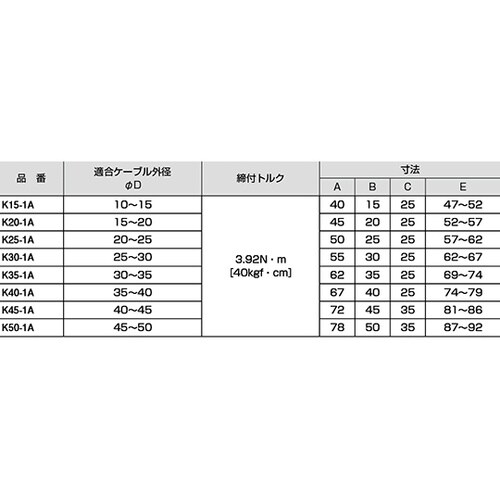 | 品　番 | 適合ケーブル外径 φD | 締付トルク | 寸法 A | 寸法 B | 寸法 C | 寸法 E |
|---|---|---|---|---|---|---|
| K15-1A | 10～15 | 3.92N・m [40kgf・cm] | 40 | 15 | 25 | 47～52 |
| K20-1A | 15～20 | | 45 | 20 | 25 | 52～57 |
| K25-1A | 20～25 | | 50 | 25 | 25 | 57～62 |
| K30-1A | 25～30 | | 55 | 30 | 25 | 62～67 |
| K35-1A | 30～35 | | 62 | 35 | 25 | 69～74 |
| K40-1A | 35～40 | | 67 | 40 | 25 | 74～79 |
| K45-1A | 40～45 | | 72 | 45 | 35 | 81～86 |
| K50-1A | 45～50 | | 78 | 50 | 35 | 87～92 |